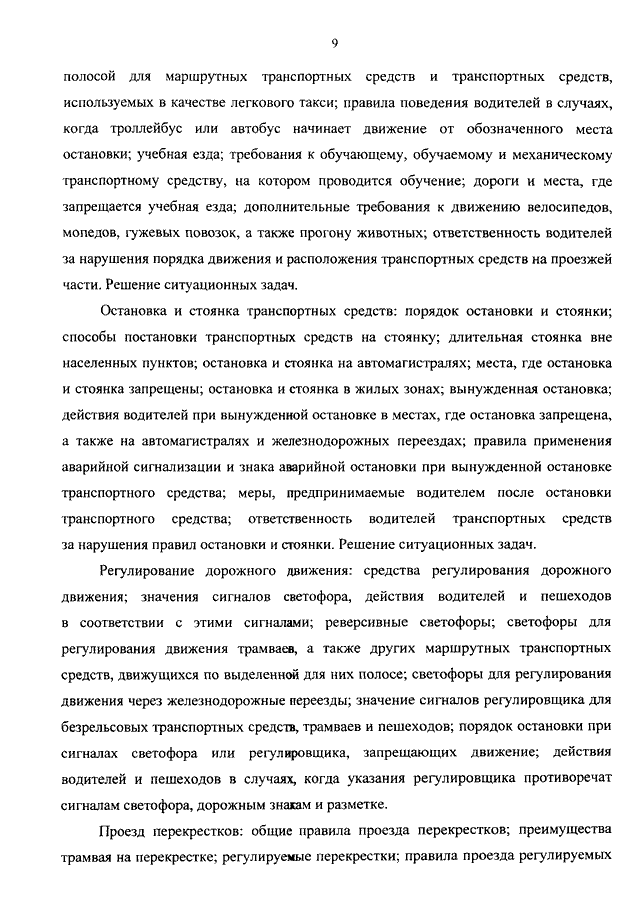 9

полосой для маршрутных транспортных средств и транспортных средств, используемых в качестве легкового такси; правила поведения водителей в случаях, когда троллейбус или автобус начинает движение от обозначенного места остановки; учебная езда; требования к обучающему, обучаемому и механическому транспортному средству, на котором проводится обучение; дороги и места, где запрещается учебная езда; дополнительные требования к движению велосипедов, мопедов, гужевых повозок, а также прогону животных; ответственность водителей за нарушения порядка движения и расположения транспортных средств на проезжей части. Решение ситуационных задач.

Остановка и стоянка транспортных средств: порядок остановки и стоянки; способы постановки транспортных средств на стоянку; длительная стоянка вне населенных пунктов; остановка и стоянка на автомагистралях; места, где остановка и стоянка запрещены; остановка и стоянка в жилых зонах; вынужденная остановка; действия водителей при вынужденной остановке в местах, где остановка запрещена, а также на автомагистралях и железнодорожных переездах; правила применения аварийной сигнализации и знака аварийной остановки при вынужденной остановке транспортного средства; меры, предпринимаемые водителем после остановки транспортного средства; ответственность водителей транспортных средств за нарушения правил остановки и стоянки. Решение ситуационных задач.

Регулирование дорожного движения: средства регулирования дорожного движения; значения сигналов светофора, действия водителей и пешеходов в соответствии с этими сигналами; реверсивные светофоры; светофоры для регулирования движения трамваев, а также других маршрутных транспортных средств, движущихся по выделенной для них полосе; светофоры для регулирования движения через железнодорожные переезды; значение сигналов регулировщика для безрельсовых транспортных средств, трамваев и пешеходов; порядок остановки при сигналах светофора или регулировщика, запрещающих движение; действия водителей и пешеходов в случаях, когда указания регулировщика противоречат сигналам светофора, дорожным знакам и разметке.

Проезд перекрестков: общие правила проезда перекрестков; преимущества трамвая на перекрестке; регулируемые перекрестки; правила проезда регулируемых